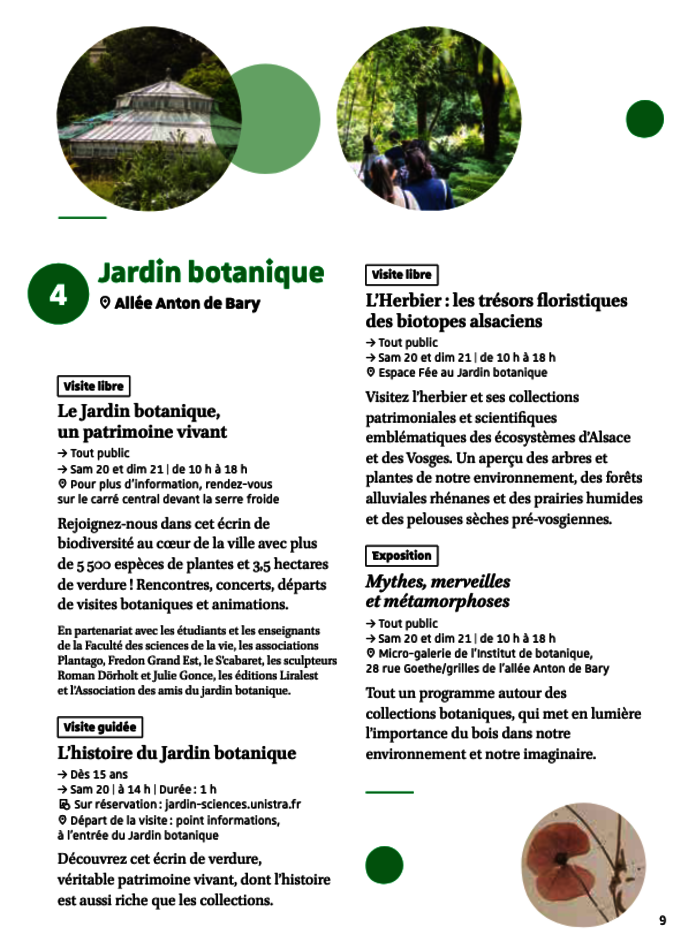 4

Jardin botanique

Allée Anton de Bary

Visite libre

Le Jardin botanique, un patrimoine vivant

→ Tout public
→ Sam 20 et dim 21 | de 10 h à 18 h
Pour plus d'information, rendez-vous sur le carré central devant la serre froide

Rejoignez-nous dans cet écrin de biodiversité au cœur de la ville avec plus de 5 500 espèces de plantes et 3,5 hectares de verdure ! Rencontres, concerts, départs de visites botaniques et animations.

En partenariat avec les étudiants et les enseignants de la Faculté des sciences de la vie, les associations Plantago, Fredon Grand Est, le S'cabaret, les sculpteurs Roman Dörholt et Julie Gonce, les éditions Liralest et l'Association des amis du jardin botanique.

Visite guidée

L'histoire du Jardin botanique

→ Dès 15 ans
→ Sam 20 | à 14 h | Durée : 1 h
Sur réservation : jardin-sciences.unistra.fr
Départ de la visite : point informations, à l'entrée du Jardin botanique

Découvrez cet écrin de verdure, véritable patrimoine vivant, dont l'histoire est aussi riche que les collections.

Visite libre

L'Herbier : les trésors floristiques des biotopes alsaciens

→ Tout public
→ Sam 20 et dim 21 | de 10 h à 18 h
Espace Fée au Jardin botanique

Visitez l'herbier et ses collections patrimoniales et scientifiques emblématiques des écosystèmes d'Alsace et des Vosges. Un aperçu des arbres et plantes de notre environnement, des forêts alluviales rhénanes et des prairies humides et des pelouses sèches pré-vosgiennes.

Exposition

Mythes, merveilles et métamorphoses

→ Tout public
→ Sam 20 et dim 21 | de 10 h à 18 h
Micro-galerie de l'Institut de botanique, 28 rue Goethe/grilles de l'allée Anton de Bary

Tout un programme autour des collections botaniques, qui met en lumière l'importance du bois dans notre environnement et notre imaginaire.

9